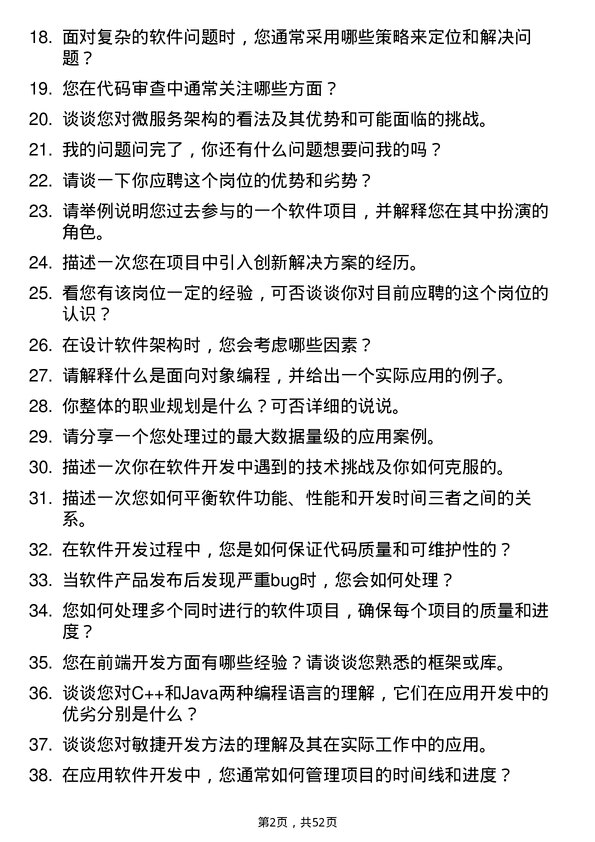 18. 面对复杂的软件问题时，您通常采用哪些策略来定位和解决问题？

19. 您在代码审查中通常关注哪些方面？

20. 谈谈您对微服务架构的看法及其优势和可能面临的挑战。

21. 我的问题问完了，你还有什么问题想要问我的吗？

22. 请谈一下你应聘这个岗位的优势和劣势？

23. 请举例说明您过去参与的一个软件项目，并解释您在其中扮演的角色。

24. 描述一次您在项目中引入创新解决方案的经历。

25. 看您有该岗位一定的经验，可否谈谈你对目前应聘的这个岗位的认识？

26. 在设计软件架构时，您会考虑哪些因素？

27. 请解释什么是面向对象编程，并给出一个实际应用的例子。

28. 你整体的职业规划是什么？可否详细的说说。

29. 请分享一个您处理过的最大数据量级的应用案例。

30. 描述一次你在软件开发中遇到的技术挑战及你如何克服的。

31. 描述一次您如何平衡软件功能、性能和开发时间三者之间的关系。

32. 在软件开发过程中，您是如何保证代码质量和可维护性的？

33. 当软件产品发布后发现严重bug时，您会如何处理？

34. 您如何处理多个同时进行的软件项目，确保每个项目的质量和进度？

35. 您在前端开发方面有哪些经验？请谈谈您熟悉的框架或库。

36. 谈谈您对C++和Java两种编程语言的理解，它们在应用开发中的优劣分别是什么？

37. 谈谈您对敏捷开发方法的理解及其在实际工作中的应用。

38. 在应用软件开发中，您通常如何管理项目的时间线和进度？

第2页，共52页